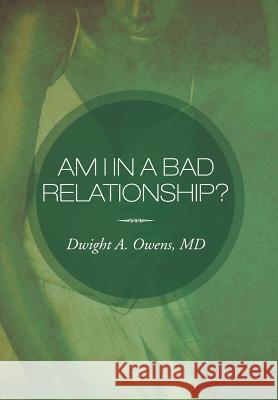 AM I IN A BAD RELATIONSHIP?

Dwight A. Owens, MD

Kraina Książek